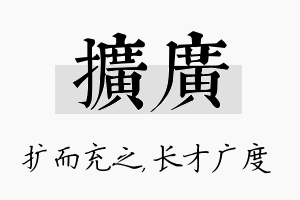 擴廣

扩而充之,长才广度